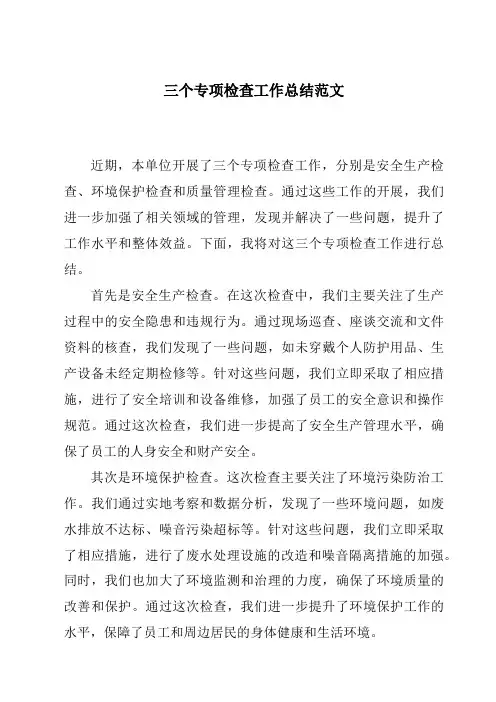 三个专项检查工作总结范文

近期，本单位开展了三个专项检查工作，分别是安全生产检查、环境保护检查和质量管理检查。通过这些工作的开展，我们进一步加强了相关领域的管理，发现并解决了一些问题，提升了工作水平和整体效益。下面，我将对这三个专项检查工作进行总结。

首先是安全生产检查。在这次检查中，我们主要关注了生产过程中的安全隐患和违规行为。通过现场巡查、座谈交流和文件资料的核查，我们发现了一些问题，如未穿戴个人防护用品、生产设备未经定期检修等。针对这些问题，我们立即采取了相应措施，进行了安全培训和设备维修，加强了员工的安全意识和操作规范。通过这次检查，我们进一步提高了安全生产管理水平，确保了员工的人身安全和财产安全。

其次是环境保护检查。这次检查主要关注了环境污染防治工作。我们通过实地考察和数据分析，发现了一些环境问题，如废水排放不达标、噪音污染超标等。针对这些问题，我们立即采取了相应措施，进行了废水处理设施的改造和噪音隔离措施的加强。同时，我们也加大了环境监测和治理的力度，确保了环境质量的改善和保护。通过这次检查，我们进一步提升了环境保护工作的水平，保障了员工和周边居民的身体健康和生活环境。